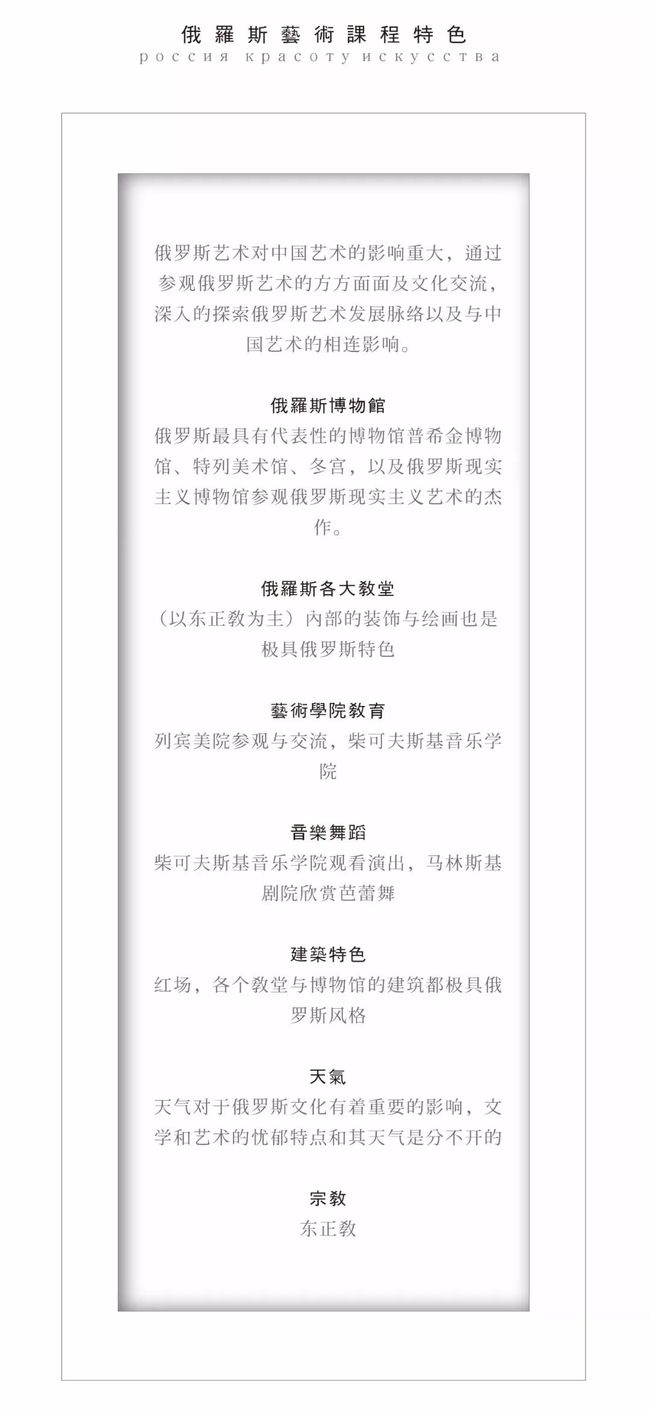 俄羅斯藝術課程特色
россия красоту искусства

俄罗斯艺术对中国艺术的影响重大，通过参观俄罗斯艺术的方方面面及文化交流，深入的探索俄罗斯艺术发展脉络以及与中国艺术的相连影响。

俄羅斯博物館
俄罗斯最具有代表性的博物馆普希金博物馆、特列美术馆、冬宫，以及俄罗斯现实主义博物馆参观俄罗斯现实主义艺术的杰作。

俄羅斯各大教堂
（以东正教为主）内部的装饰与绘画也是极具俄罗斯特色

藝術學院教育
列宾美院参观与交流，柴可夫斯基音乐学院

音樂舞蹈
柴可夫斯基音乐学院观看演出，马林斯基剧院欣赏芭蕾舞

建築特色
红场，各个教堂与博物馆的建筑都极具俄罗斯风格

天氣
天气对于俄罗斯文化有着重要的影响，文学和艺术的忧郁特点和其天气是分不开的

宗教
东正教